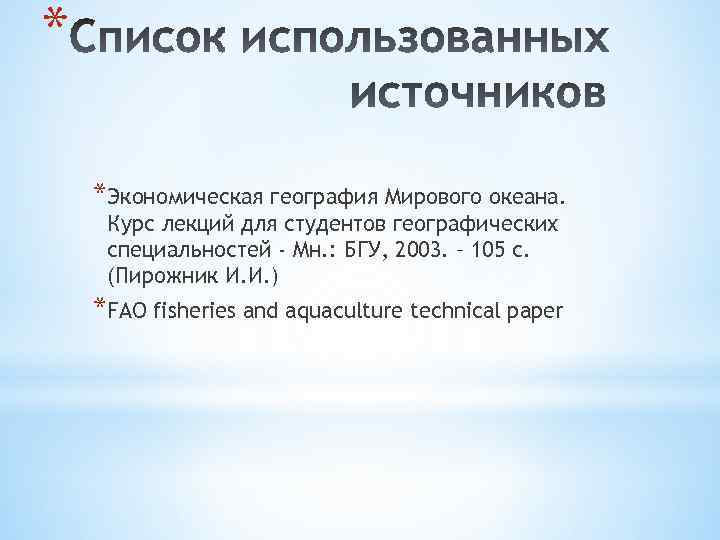 *Список использованных источников

*Экономическая география Мирового океана. Курс лекций для студентов географических специальностей - Мн.: БГУ, 2003. – 105 с. (Пирожник И.И.)

*FAO fisheries and aquaculture technical paper